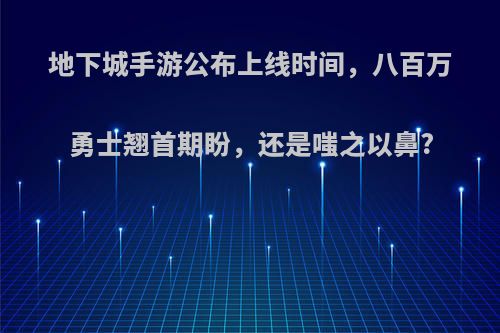 地下城手游公布上线时间，八百万勇士翘首期盼，还是嗤之以鼻?